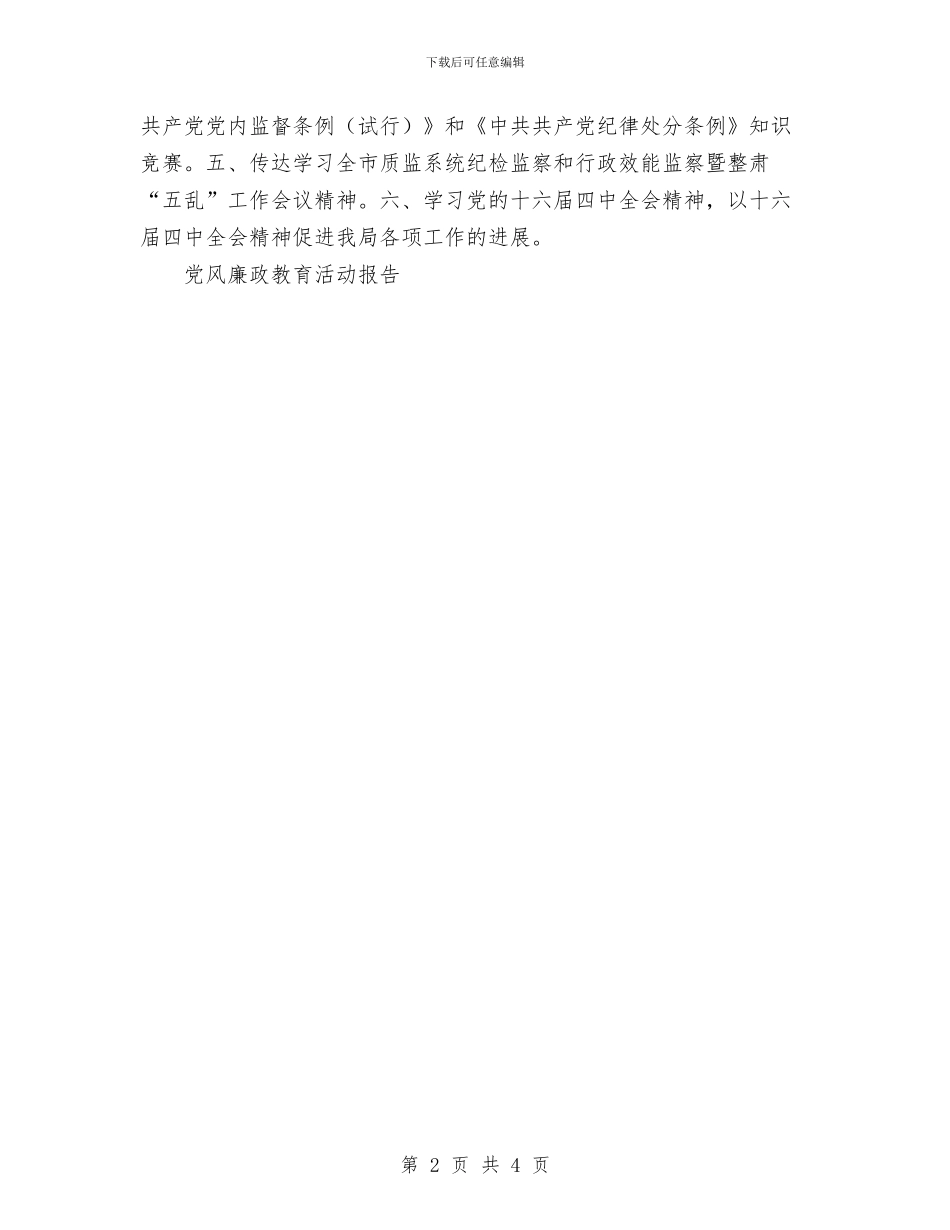 下载后可任意编辑

共产党党内监督条例（试行）》和《中共共产党纪律处分条例》知识竞赛。五、传达学习全市质监系统纪检监察和行政效能监察暨整肃“五乱”工作会议精神。六、学习党的十六届四中全会精神，以十六届四中全会精神促进我局各项工作的进展。

党风廉政教育活动报告

第 2 页 共 4 页